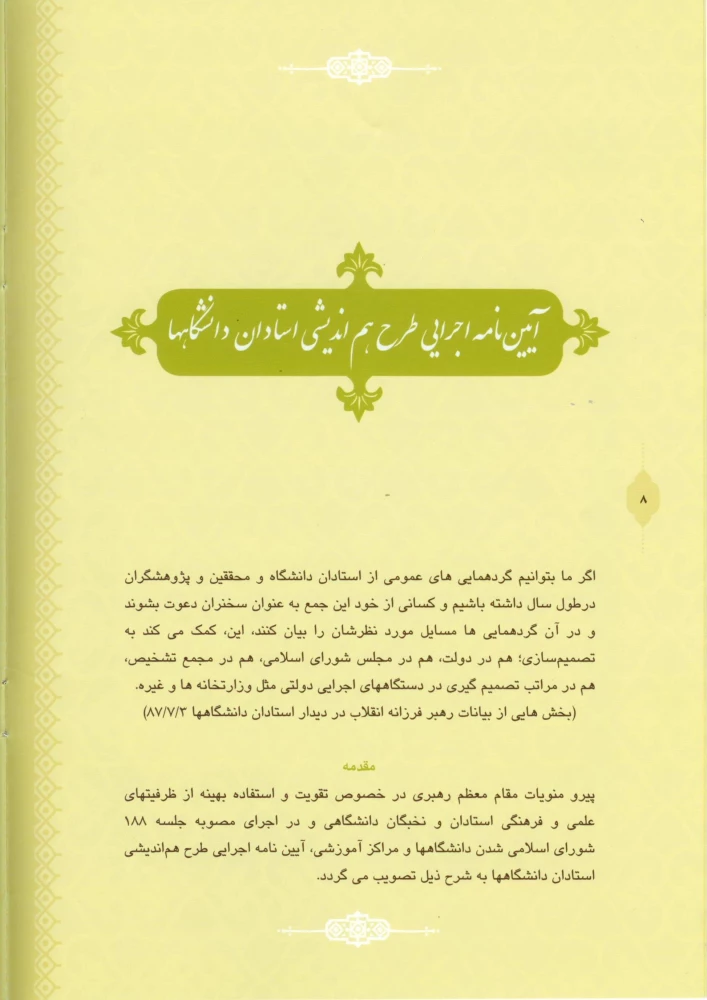 آیین نامه اجرایی طرح هم اندیشی استادان دانشگاهها

۸

اگر ما بتوانیم گردهمایی های عمومی از استادان دانشگاه و محققین و پژوهشگران درطول سال داشته باشیم و کسانی از خود این جمع به عنوان سخنران دعوت بشوند و در آن گردهمایی ها مسایل مورد نظرشان را بیان کنند، این، کمک می کند به تصمیم‌سازی؛ هم در دولت، هم در مجلس شورای اسلامی، هم در مجمع تشخیص، هم در مراتب تصمیم گیری در دستگاههای اجرایی دولتی مثل وزارتخانه ها و غیره.
(بخش هایی از بیانات رهبر فرزانه انقلاب در دیدار استادان دانشگاهها ۸۷/۷/۳)

مقدمه

پیرو منویات مقام معظم رهبری در خصوص تقویت و استفاده بهینه از ظرفیتهای علمی و فرهنگی استادان و نخبگان دانشگاهی و در اجرای مصوبه جلسه ۱۸۸ شورای اسلامی شدن دانشگاهها و مراکز آموزشی، آیین نامه اجرایی طرح هم‌اندیشی استادان دانشگاهها به شرح ذیل تصویب می گردد.